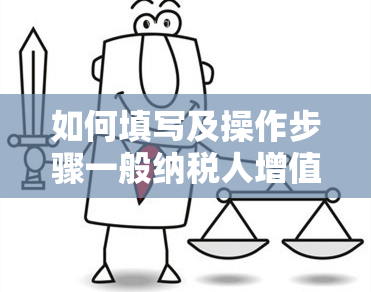 如何填写及操作步骤一般纳税人增值